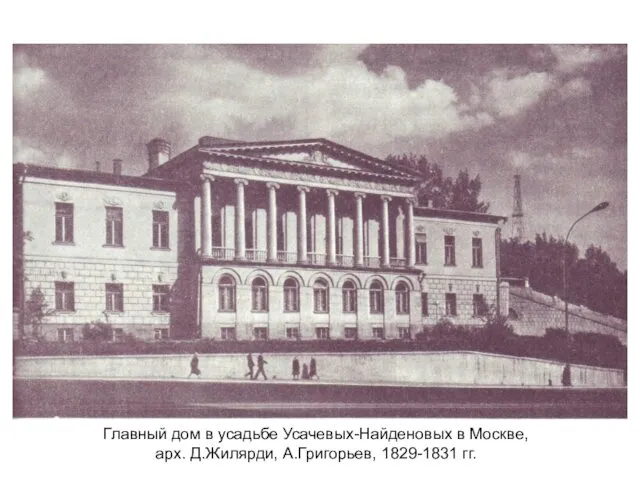 Главный дом в усадьбе Усачевых-Найденовых в Москве, арх. Д.Жилярди, А.Григорьев, 1829-1831 гг.